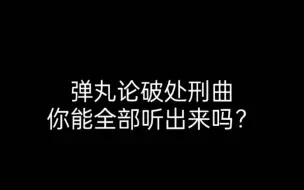 弹丸论破处刑曲
你能全部听出来吗？